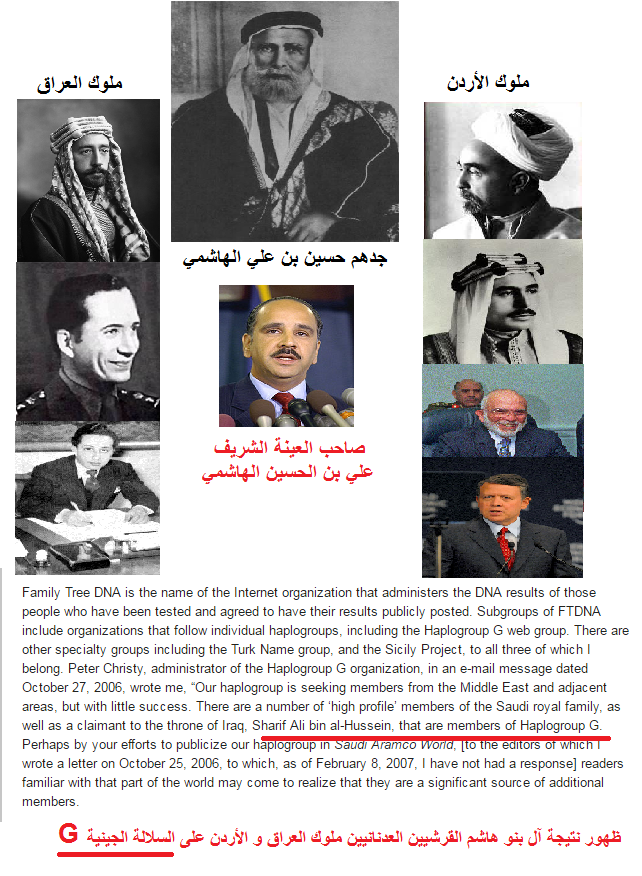 ملوك العراق

ملوك الأردن

جدهم حسين بن علي الهاشمي

صاحب العينة الشريف
علي بن الحسين الهاشمي

Family Tree DNA is the name of the Internet organization that administers the DNA results of those people who have been tested and agreed to have their results publicly posted. Subgroups of FTDNA include organizations that follow individual haplogroups, including the Haplogroup G web group. There are other specialty groups including the Turk Name group, and the Sicily Project, to all three of which I belong. Peter Christy, administrator of the Haplogroup G organization, in an e-mail message dated October 27, 2006, wrote me, "Our haplogroup is seeking members from the Middle East and adjacent areas, but with little success. There are a number of 'high profile' members of the Saudi royal family, as well as a claimant to the throne of Iraq, Sharif Ali bin al-Hussein, that are members of Haplogroup G. Perhaps by your efforts to publicize our haplogroup in Saudi Aramco World, [to the editors of which I wrote a letter on October 25, 2006, to which, as of February 8, 2007, I have not had a response] readers familiar with that part of the world may come to realize that they are a significant source of additional members.

ظهور نتيجة آل بنو هاشم القرشيين العدنانيين ملوك العراق و الأردن على السلالة الجينية G